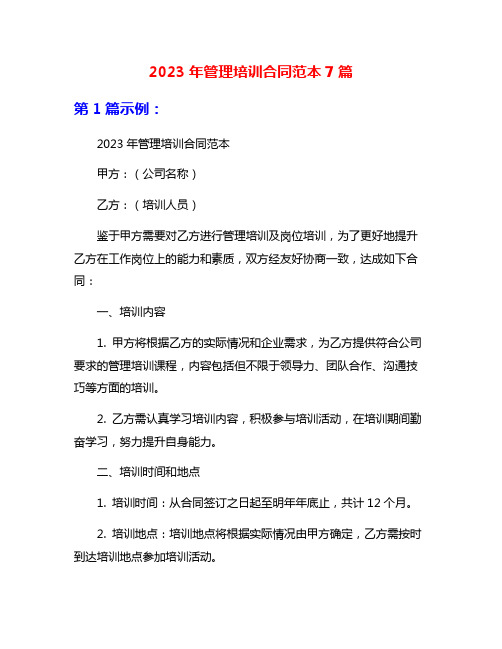 2023 年管理培训合同范本 7 篇

第 1 篇示例：

2023 年管理培训合同范本

甲方：（公司名称）

乙方：（培训人员）

鉴于甲方需要对乙方进行管理培训及岗位培训，为了更好地提升乙方在工作岗位上的能力和素质，双方经友好协商一致，达成如下合同：

一、培训内容

1. 甲方将根据乙方的实际情况和企业需求，为乙方提供符合公司要求的管理培训课程，内容包括但不限于领导力、团队合作、沟通技巧等方面的培训。

2. 乙方需认真学习培训内容，积极参与培训活动，在培训期间勤奋学习，努力提升自身能力。

二、培训时间和地点

1. 培训时间：从合同签订之日起至明年年底止，共计 12 个月。

2. 培训地点：培训地点将根据实际情况由甲方确定，乙方需按时到达培训地点参加培训活动。